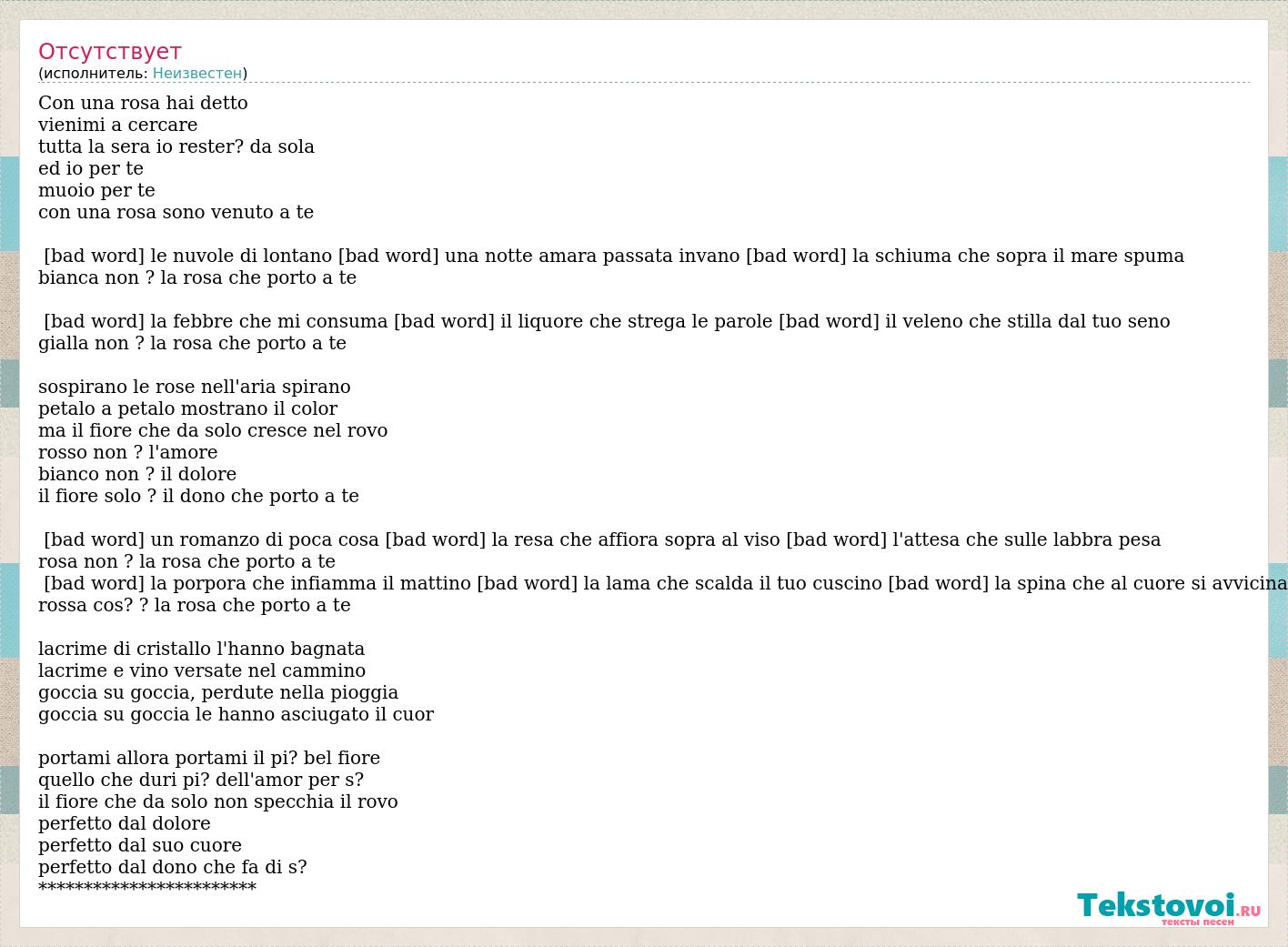 Отсутствует
(исполнитель: Неизвестен)

Con una rosa hai detto
vienimi a cercare
tutta la sera io rester? da sola
ed io per te
muoio per te
con una rosa sono venuto a te

[bad word] le nuvole di lontano [bad word] una notte amara passata invano [bad word] la schiuma che sopra il mare spuma
bianca non ? la rosa che porto a te

[bad word] la febbre che mi consuma [bad word] il liquore che strega le parole [bad word] il veleno che stilla dal tuo seno
gialla non ? la rosa che porto a te

sospirano le rose nell'aria spirano
petalo a petalo mostrano il color
ma il fiore che da solo cresce nel rovo
rosso non ? l'amore
bianco non ? il dolore
il fiore solo ? il dono che porto a te

[bad word] un romanzo di poca cosa [bad word] la resa che affiora sopra al viso [bad word] l'attesa che sulle labbra pesa
rosa non ? la rosa che porto a te
[bad word] la porpora che infiamma il mattino [bad word] la lama che scalda il tuo cuscino [bad word] la spina che al cuore si avvicina
rossa cos? ? la rosa che porto a te

lacrime di cristallo l'hanno bagnata
lacrime e vino versate nel cammino
goccia su goccia, perdute nella pioggia
goccia su goccia le hanno asciugato il cuor

portami allora portami il pi? bel fiore
quello che duri pi? dell'amor per s?
il fiore che da solo non specchia il rovo
perfetto dal dolore
perfetto dal suo cuore
perfetto dal dono che fa di s?
************************

Tekstovoi.RU
тексты песен